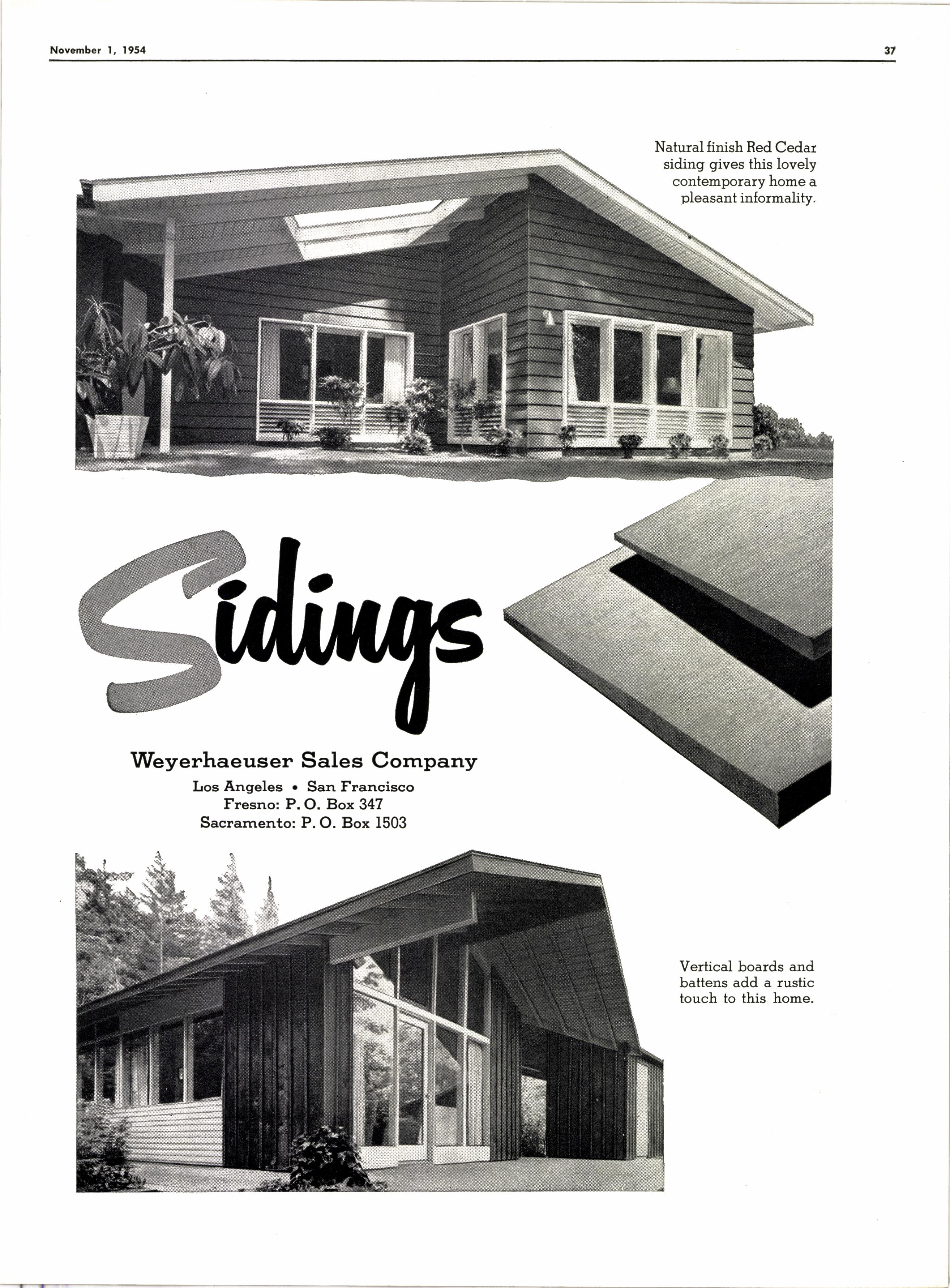 November 1, 1954

37

Natural finish Red Cedar siding gives this lovely contemporary home a pleasant informality.

Sidings

Weyerhaeuser Sales Company

Los Angeles • San Francisco
Fresno: P. O. Box 347
Sacramento: P. O. Box 1503

Vertical boards and battens add a rustic touch to this home.